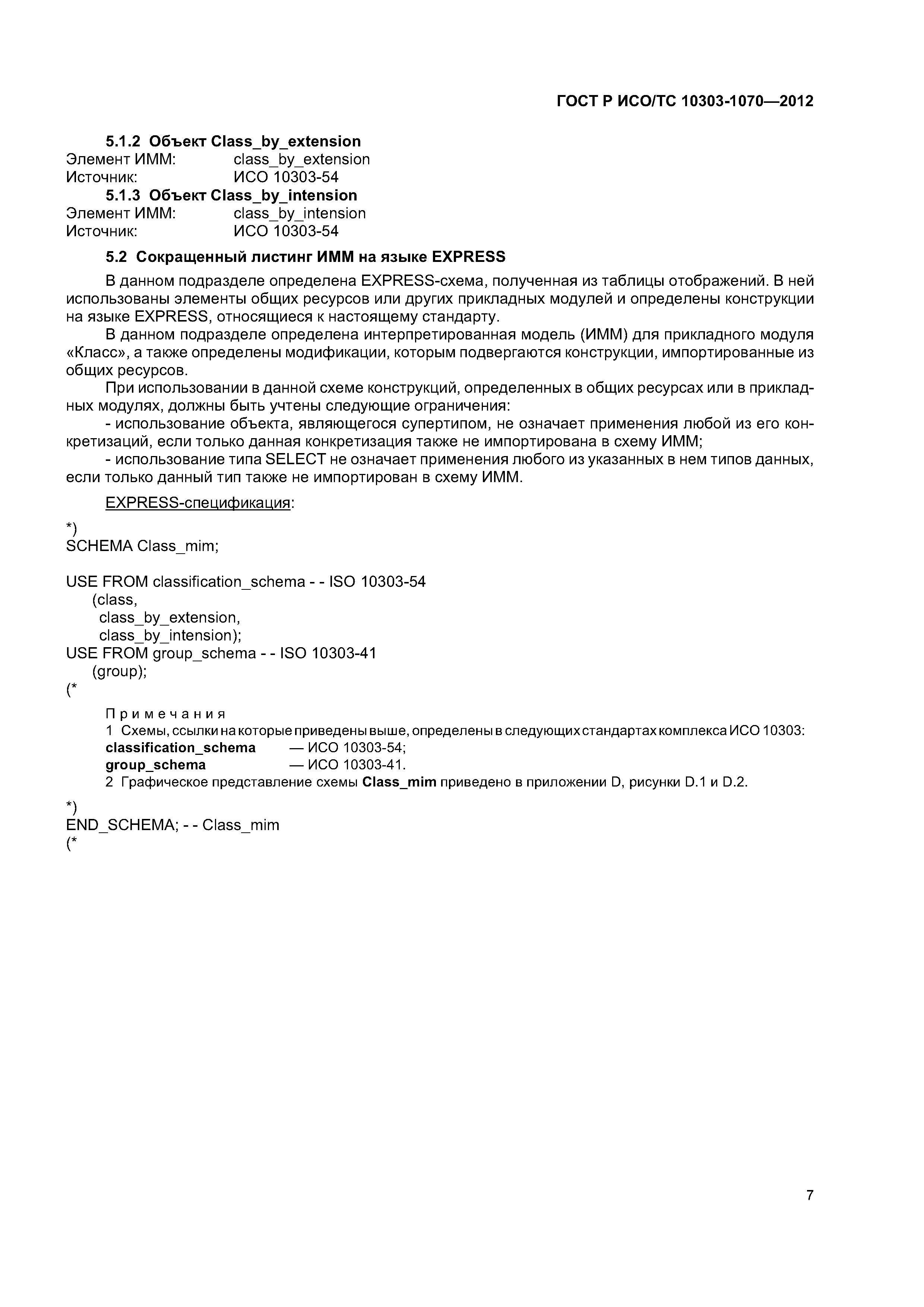 ГОСТ Р ИСО/ТС 10303-1070—2012

5.1.2 Объект Class_by_extension
Элемент ИММ: class_by_extension
Источник: ИСО 10303-54

5.1.3 Объект Class_by_intension
Элемент ИММ: class_by_intension
Источник: ИСО 10303-54

5.2 Сокращенный листинг ИММ на языке EXPRESS

В данном подразделе определена EXPRESS-схема, полученная из таблицы отображений. В ней использованы элементы общих ресурсов или других прикладных модулей и определены конструкции на языке EXPRESS, относящиеся к настоящему стандарту.

В данном подразделе определена интерпретированная модель (ИММ) для прикладного модуля «Класс», а также определены модификации, которым подвергаются конструкции, импортированные из общих ресурсов.

При использовании в данной схеме конструкций, определенных в общих ресурсах или в прикладных модулях, должны быть учтены следующие ограничения:

- использование объекта, являющегося супертипом, не означает применения любой из его конкретизаций, если только данная конкретизация также не импортирована в схему ИММ;

- использование типа SELECT не означает применения любого из указанных в нем типов данных, если только данный тип также не импортирован в схему ИММ.

EXPRESS-спецификация:

*)
SCHEMA Class_mim;

USE FROM classification_schema - - ISO 10303-54
(class,
class_by_extension,
class_by_intension);
USE FROM group_schema - - ISO 10303-41
(group);
(*

Примечания
1 Схемы, ссылки на которые приведены выше, определены в следующих стандартах комплекса ИСО 10303:
classification_schema — ИСО 10303-54;
group_schema — ИСО 10303-41.
2 Графическое представление схемы Class_mim приведено в приложении D, рисунки D.1 и D.2.

*)
END_SCHEMA; - - Class_mim
(*

7